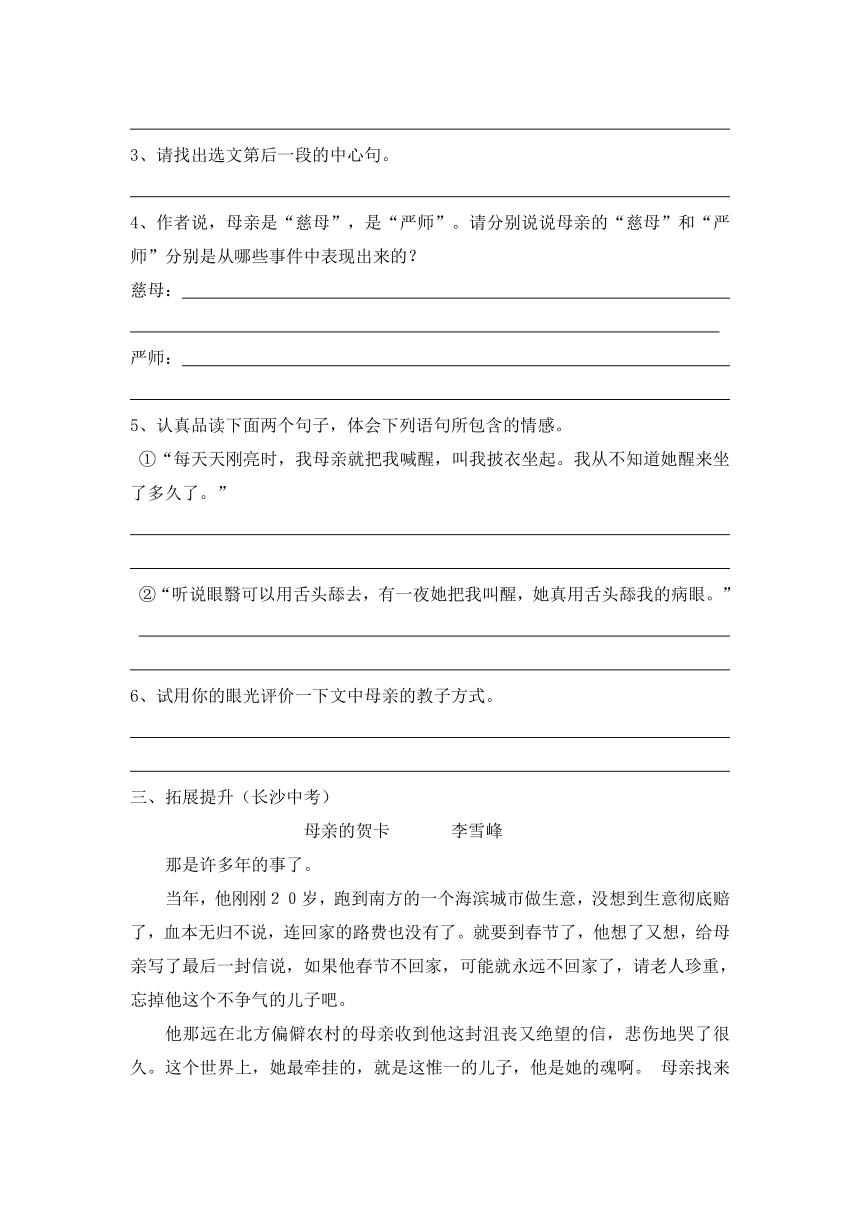 3、请找出选文第后一段的中心句。

4、作者说，母亲是“慈母”，是“严师”。请分别说说母亲的“慈母”和“严师”分别是从哪些事件中表现出来的？

慈母：

严师：

5、认真品读下面两个句子，体会下列语句所包含的情感。

①“每天天刚亮时，我母亲就把我喊醒，叫我披衣坐起。我从不知道她醒来坐了多久了。”

②“听说眼翳可以用舌头舔去，有一夜她把我叫醒，她真用舌头舔我的病眼。”

6、试用你的眼光评价一下文中母亲的教子方式。

三、拓展提升（长沙中考）

母亲的贺卡　　李雪峰

那是许多年的事了。

当年，他刚刚２０岁，跑到南方的一个海滨城市做生意，没想到生意彻底赔了，血本无归不说，连回家的路费也没有了。就要到春节了，他想了又想，给母亲写了最后一封信说，如果他春节不回家，可能就永远不回家了，请老人珍重，忘掉他这个不争气的儿子吧。

他那远在北方偏僻农村的母亲收到他这封沮丧又绝望的信，悲伤地哭了很久。这个世界上，她最牵挂的，就是这惟一的儿子，他是她的魂啊。 母亲找来